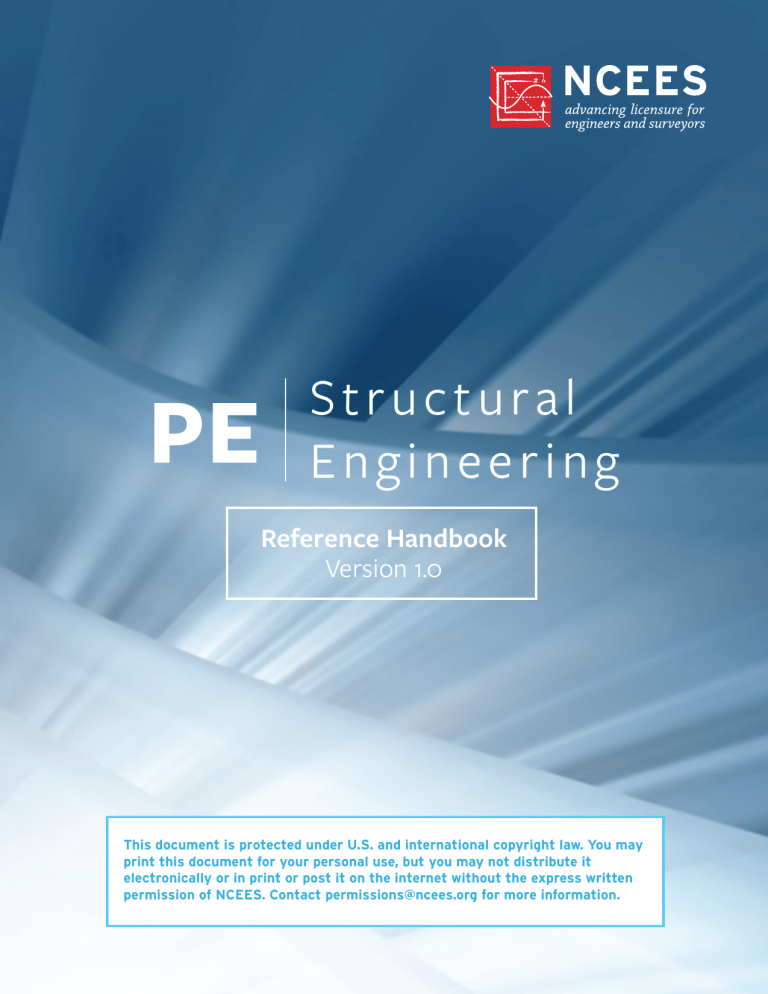 NCEES
advancing licensure for engineers and surveyors

PE Structural Engineering

Reference Handbook
Version 1.0

This document is protected under U.S. and international copyright law. You may print this document for your personal use, but you may not distribute it electronically or in print or post it on the internet without the express written permission of NCEES. Contact permissions@ncees.org for more information.